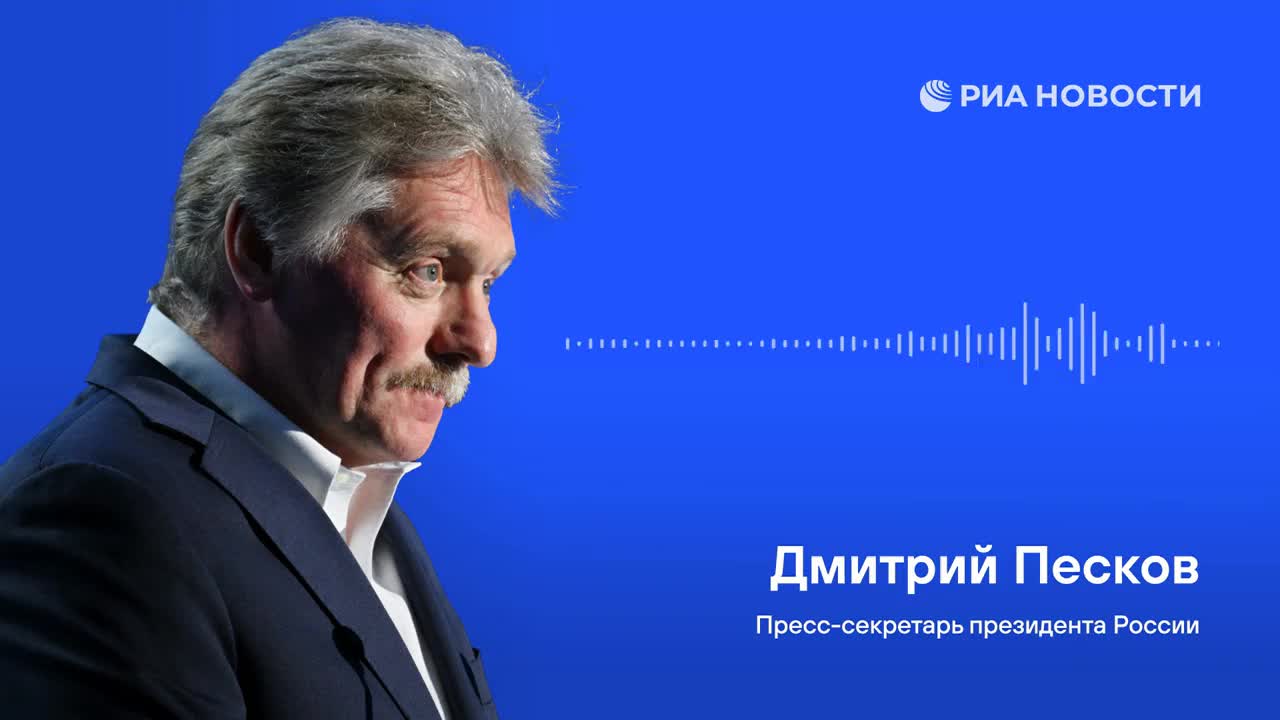 РИА НОВОСТИ

Дмитрий Песков

Пресс-секретарь президента России